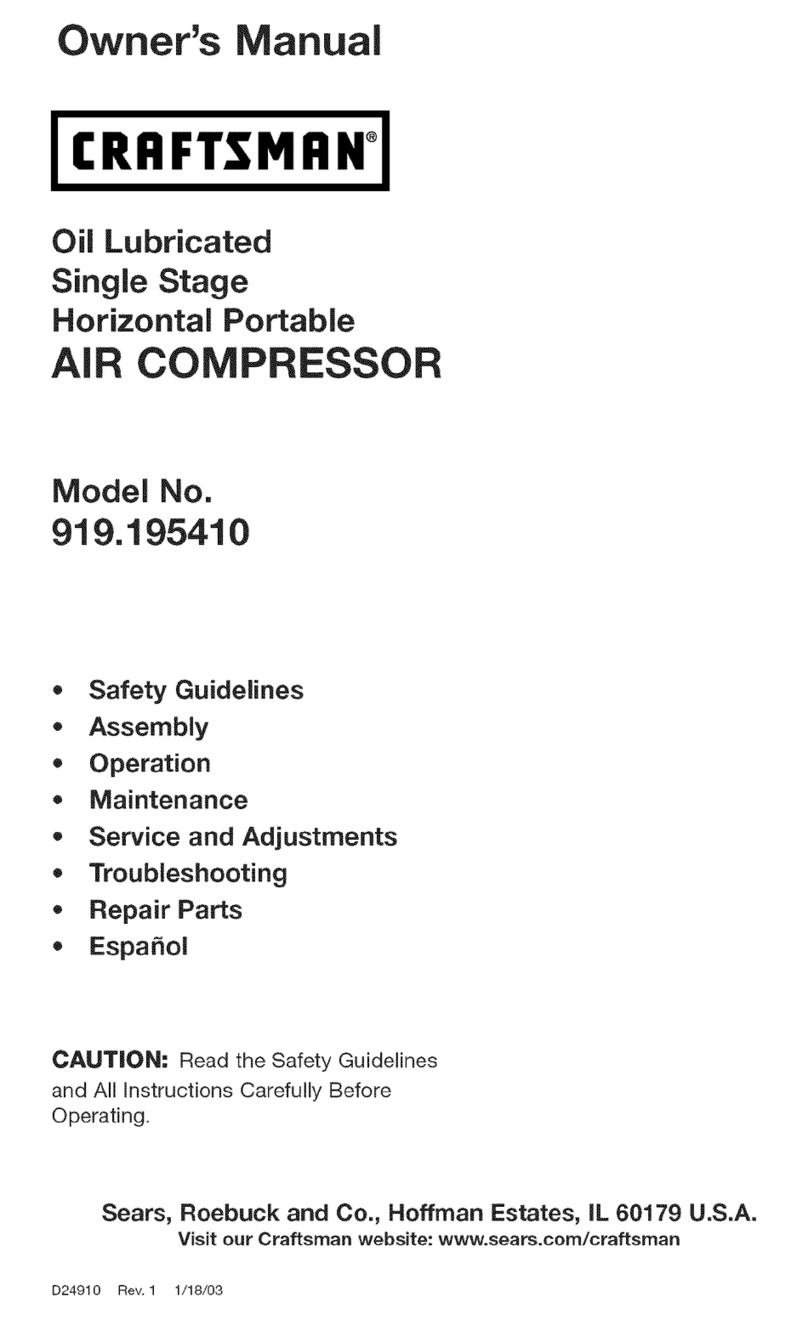 Owner's Manual

CRAFTSMAN®

Oil Lubricated
Single Stage
Horizontal Portable
AIR COMPRESSOR

Model No.
919.195410

• Safety Guidelines
• Assembly
• Operation
• Maintenance
• Service and Adjustments
• Troubleshooting
• Repair Parts
• Español

CAUTION: Read the Safety Guidelines and All Instructions Carefully Before Operating.

Sears, Roebuck and Co., Hoffman Estates, IL 60179 U.S.A.
Visit our Craftsman website: www.sears.com/craftsman

D24910 Rev. 1 1/18/03